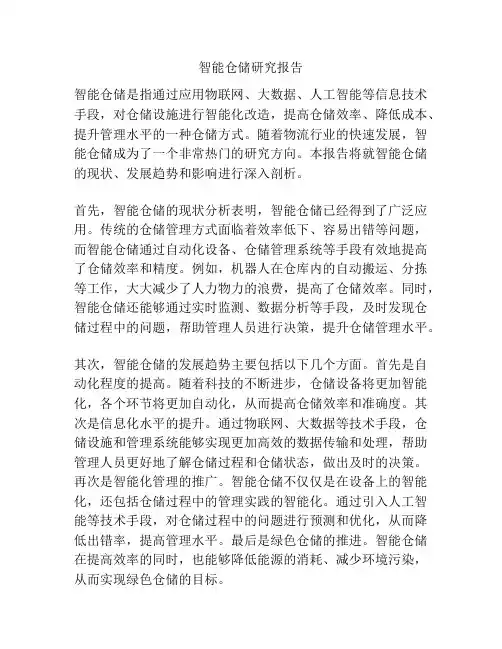 智能仓储研究报告

智能仓储是指通过应用物联网、大数据、人工智能等信息技术手段，对仓储设施进行智能化改造，提高仓储效率、降低成本、提升管理水平的一种仓储方式。随着物流行业的快速发展，智能仓储成为了一个非常热门的研究方向。本报告将就智能仓储的现状、发展趋势和影响进行深入剖析。

首先，智能仓储的现状分析表明，智能仓储已经得到了广泛应用。传统的仓储管理方式面临着效率低下、容易出错等问题，而智能仓储通过自动化设备、仓储管理系统等手段有效地提高了仓储效率和精度。例如，机器人在仓库内的自动搬运、分拣等工作，大大减少了人力物力的浪费，提高了仓储效率。同时，智能仓储还能够通过实时监测、数据分析等手段，及时发现仓储过程中的问题，帮助管理人员进行决策，提升仓储管理水平。

其次，智能仓储的发展趋势主要包括以下几个方面。首先是自动化程度的提高。随着科技的不断进步，仓储设备将更加智能化，各个环节将更加自动化，从而提高仓储效率和准确度。其次是信息化水平的提升。通过物联网、大数据等技术手段，仓储设施和管理系统能够实现更加高效的数据传输和处理，帮助管理人员更好地了解仓储过程和仓储状态，做出及时的决策。再次是智能化管理的推广。智能仓储不仅仅是在设备上的智能化，还包括仓储过程中的管理实践的智能化。通过引入人工智能等技术手段，对仓储过程中的问题进行预测和优化，从而降低出错率，提高管理水平。最后是绿色仓储的推进。智能仓储在提高效率的同时，也能够降低能源的消耗、减少环境污染，从而实现绿色仓储的目标。